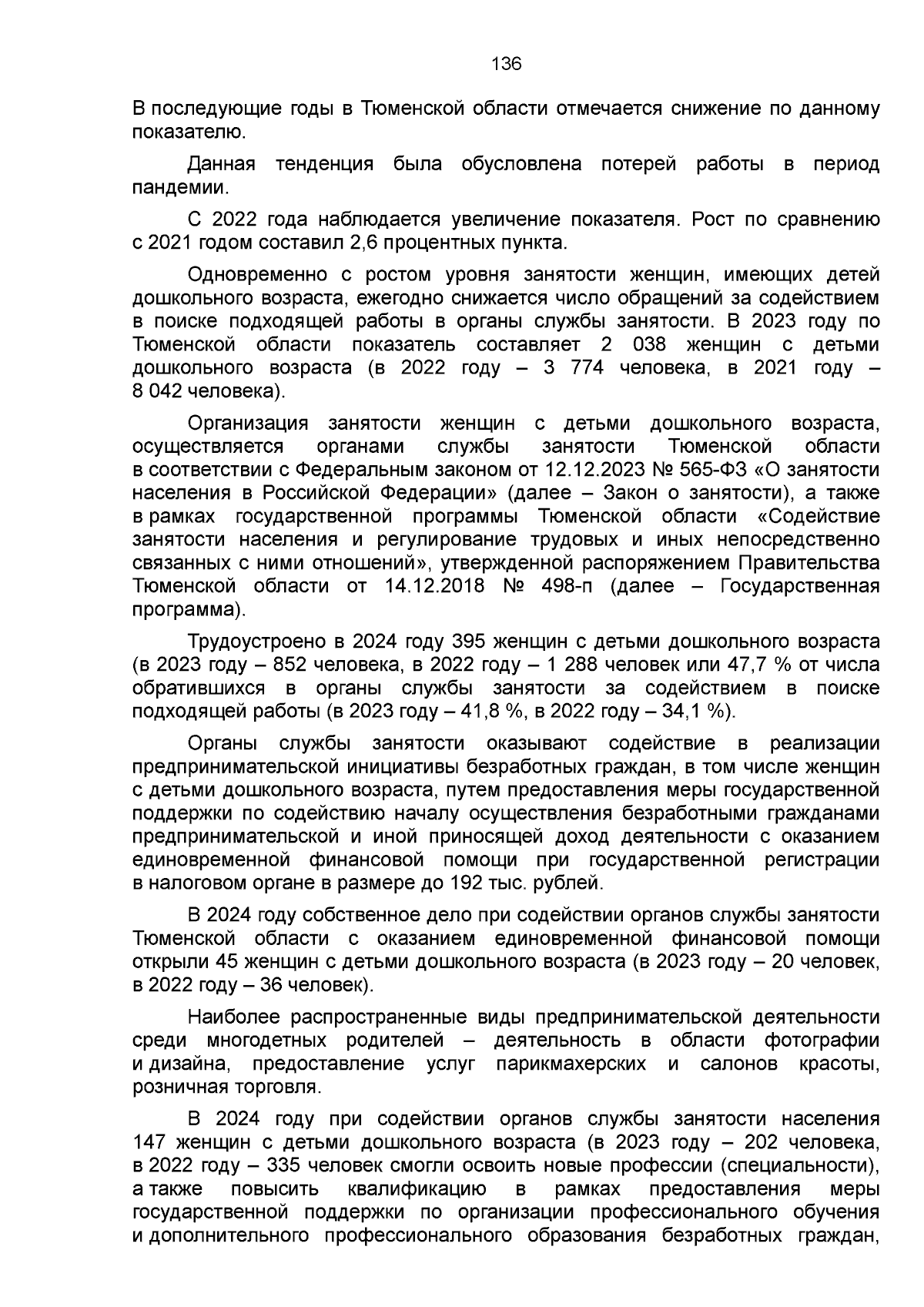 136

В последующие годы в Тюменской области отмечается снижение по данному показателю.

Данная тенденция была обусловлена потерей работы в период пандемии.

С 2022 года наблюдается увеличение показателя. Рост по сравнению с 2021 годом составил 2,6 процентных пункта.

Одновременно с ростом уровня занятости женщин, имеющих детей дошкольного возраста, ежегодно снижается число обращений за содействием в поиске подходящей работы в органы службы занятости. В 2023 году по Тюменской области показатель составляет 2 038 женщин с детьми дошкольного возраста (в 2022 году – 3 774 человека, в 2021 году – 8 042 человека).

Организация занятости женщин с детьми дошкольного возраста, осуществляется органами службы занятости Тюменской области в соответствии с Федеральным законом от 12.12.2023 № 565-ФЗ «О занятости населения в Российской Федерации» (далее – Закон о занятости), а также в рамках государственной программы Тюменской области «Содействие занятости населения и регулирование трудовых и иных непосредственно связанных с ними отношений», утвержденной распоряжением Правительства Тюменской области от 14.12.2018 № 498-п (далее – Государственная программа).

Трудоустроено в 2024 году 395 женщин с детьми дошкольного возраста (в 2023 году – 852 человека, в 2022 году – 1 288 человек или 47,7 % от числа обратившихся в органы службы занятости за содействием в поиске подходящей работы (в 2023 году – 41,8 %, в 2022 году – 34,1 %).

Органы службы занятости оказывают содействие в реализации предпринимательской инициативы безработных граждан, в том числе женщин с детьми дошкольного возраста, путем предоставления меры государственной поддержки по содействию началу осуществления безработными гражданами предпринимательской и иной приносящей доход деятельности с оказанием единовременной финансовой помощи при государственной регистрации в налоговом органе в размере до 192 тыс. рублей.

В 2024 году собственное дело при содействии органов службы занятости Тюменской области с оказанием единовременной финансовой помощи открыли 45 женщин с детьми дошкольного возраста (в 2023 году – 20 человек, в 2022 году – 36 человек).

Наиболее распространенные виды предпринимательской деятельности среди многодетных родителей – деятельность в области фотографии и дизайна, предоставление услуг парикмахерских и салонов красоты, розничная торговля.

В 2024 году при содействии органов службы занятости населения 147 женщин с детьми дошкольного возраста (в 2023 году – 202 человека, в 2022 году – 335 человек смогли освоить новые профессии (специальности), а также повысить квалификацию в рамках предоставления меры государственной поддержки по организации профессионального обучения и дополнительного профессионального образования безработных граждан,